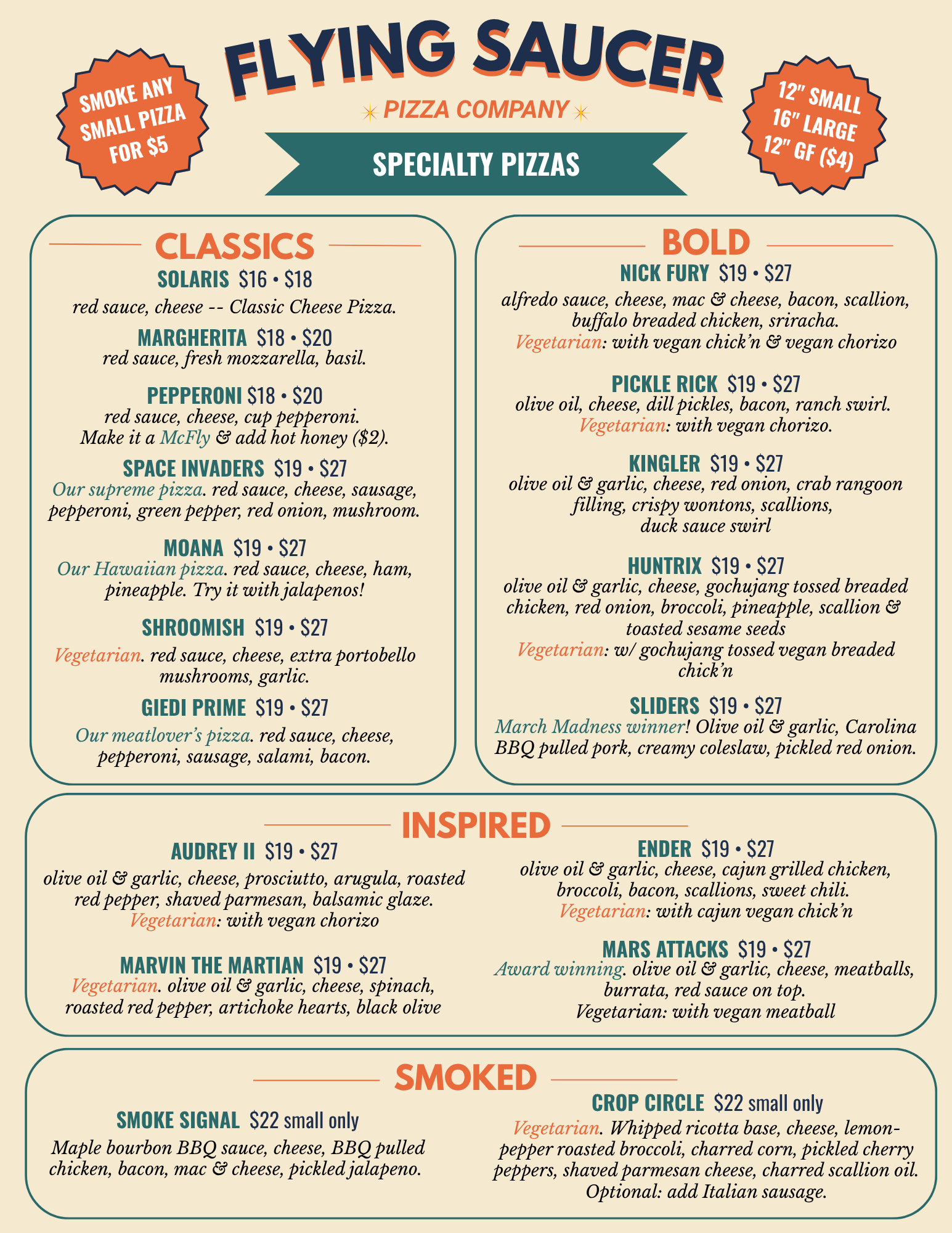 SMOKE ANY SMALL PIZZA FOR $5

FLYING SAUCER

PIZZA COMPANY

SPECIALTY PIZZAS

12" SMALL
16" LARGE
12" GF ($4)

CLASSICS

SOLARIS $16 • $18
red sauce, cheese -- Classic Cheese Pizza.

MARGHERITA $18 • $20
red sauce, fresh mozzarella, basil.

PEPPERONI $18 • $20
red sauce, cheese, cup pepperoni.
Make it a McFly & add hot honey ($2).

SPACE INVADERS $19 • $27
Our supreme pizza. red sauce, cheese, sausage, pepperoni, green pepper, red onion, mushroom.

MOANA $19 • $27
Our Hawaiian pizza. red sauce, cheese, ham, pineapple. Try it with jalapenos!

SHROOMISH $19 • $27
Vegetarian. red sauce, cheese, extra portobello mushrooms, garlic.

GIEDI PRIME $19 • $27
Our meatlover's pizza. red sauce, cheese, pepperoni, sausage, salami, bacon.

BOLD

NICK FURY $19 • $27
alfredo sauce, cheese, mac & cheese, bacon, scallion, buffalo breaded chicken, sriracha.
Vegetarian: with vegan chick'n & vegan chorizo

PICKLE RICK $19 • $27
olive oil, cheese, dill pickles, bacon, ranch swirl.
Vegetarian: with vegan chorizo.

KINGLER $19 • $27
olive oil & garlic, cheese, red onion, crab rangoon filling, crispy wontons, scallions, duck sauce swirl

HUNTRIX $19 • $27
olive oil & garlic, cheese, gochujang tossed breaded chicken, red onion, broccoli, pineapple, scallion & toasted sesame seeds
Vegetarian: w/ gochujang tossed vegan breaded chick'n

SLIDERS $19 • $27
March Madness winner! Olive oil & garlic, Carolina BBQ pulled pork, creamy coleslaw, pickled red onion.

INSPIRED

AUDREY II $19 • $27
olive oil & garlic, cheese, prosciutto, arugula, roasted red pepper, shaved parmesan, balsamic glaze.
Vegetarian: with vegan chorizo

MARVIN THE MARTIAN $19 • $27
Vegetarian. olive oil & garlic, cheese, spinach, roasted red pepper, artichoke hearts, black olive

ENDER $19 • $27
olive oil & garlic, cheese, cajun grilled chicken, broccoli, bacon, scallions, sweet chili.
Vegetarian: with cajun vegan chick'n

MARS ATTACKS $19 • $27
Award winning. olive oil & garlic, cheese, meatballs, burrata, red sauce on top.
Vegetarian: with vegan meatball

SMOKED

SMOKE SIGNAL $22 small only
Maple bourbon BBQ sauce, cheese, BBQ pulled chicken, bacon, mac & cheese, pickled jalapeno.

CROP CIRCLE $22 small only
Vegetarian. Whipped ricotta base, cheese, lemon-pepper roasted broccoli, charred corn, pickled cherry peppers, shaved parmesan cheese, charred scallion oil.
Optional: add Italian sausage.